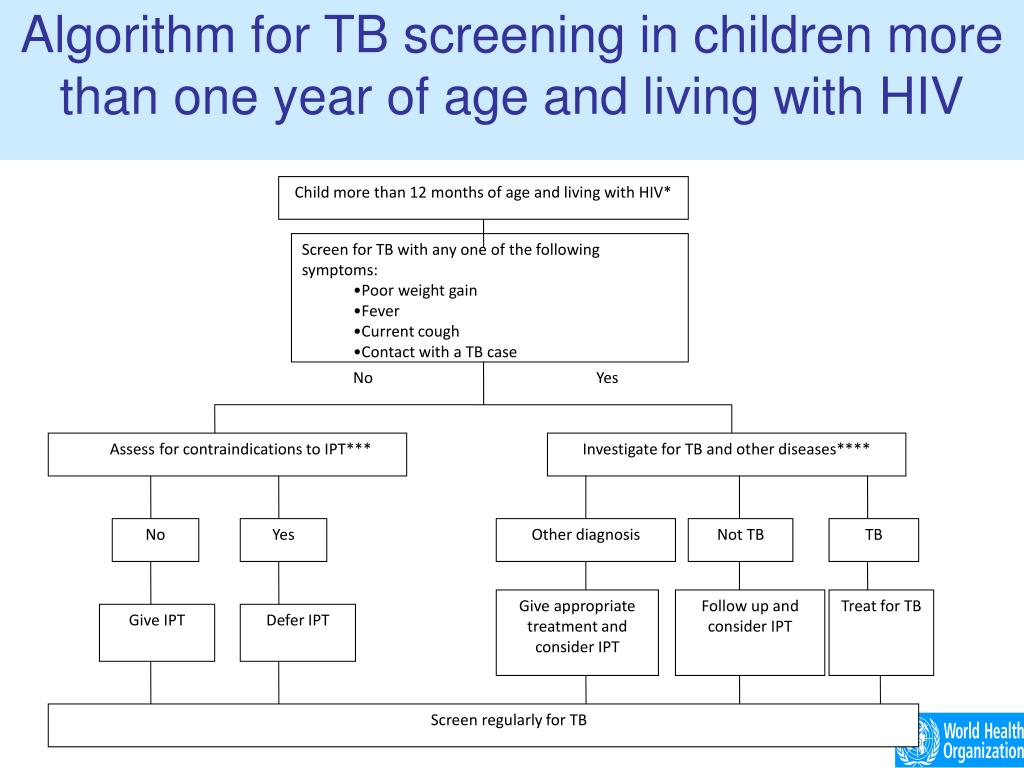 Algorithm for TB screening in children more than one year of age and living with HIV

Child more than 12 months of age and living with HIV*

Screen for TB with any one of the following symptoms:
•Poor weight gain
•Fever
•Current cough
•Contact with a TB case

No

Yes

Assess for contraindications to IPT***

Investigate for TB and other diseases****

No

Yes

Other diagnosis

Not TB

TB

Give IPT

Defer IPT

Give appropriate treatment and consider IPT

Follow up and consider IPT

Treat for TB

Screen regularly for TB

World Health Organization